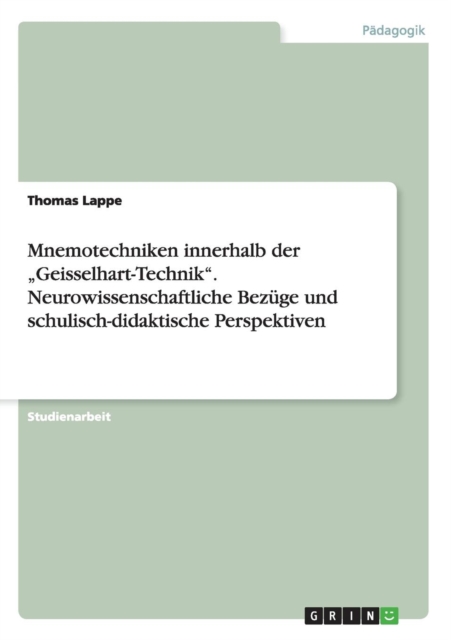 Pädagogik

Thomas Lappe

Mnemotechniken innerhalb der „Geisselhart-Technik“. Neurowissenschaftliche Bezüge und schulisch-didaktische Perspektiven

Studienarbeit

GRIN